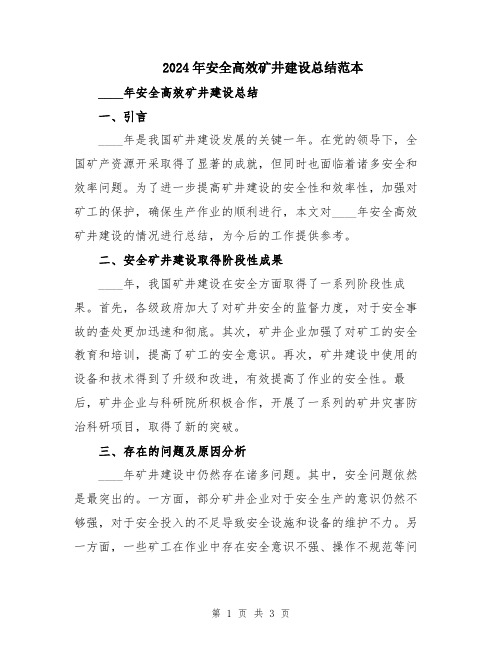 2024年安全高效矿井建设总结范本

____年安全高效矿井建设总结

一、引言

____年是我国矿井建设发展的关键一年。在党的领导下，全国矿产资源开采取得了显著的成就，但同时也面临着诸多安全和效率问题。为了进一步提高矿井建设的安全性和效率性，加强对矿工的保护，确保生产作业的顺利进行，本文对____年安全高效矿井建设的情况进行总结，为今后的工作提供参考。

二、安全矿井建设取得阶段性成果

____年，我国矿井建设在安全方面取得了一系列阶段性成果。首先，各级政府加大了对矿井安全的监督力度，对于安全事故的查处更加迅速和彻底。其次，矿井企业加强了对矿工的安全教育和培训，提高了矿工的安全意识。再次，矿井建设中使用的设备和技术得到了升级和改进，有效提高了作业的安全性。最后，矿井企业与科研院所积极合作，开展了一系列的矿井灾害防治科研项目，取得了新的突破。

三、存在的问题及原因分析

____年矿井建设中仍然存在诸多问题。其中，安全问题依然是最突出的。一方面，部分矿井企业对于安全生产的意识仍然不够强，对于安全投入的不足导致安全设施和设备的维护不力。另一方面，一些矿工在作业中存在安全意识不强、操作不规范等问

第 1 页 共 3 页